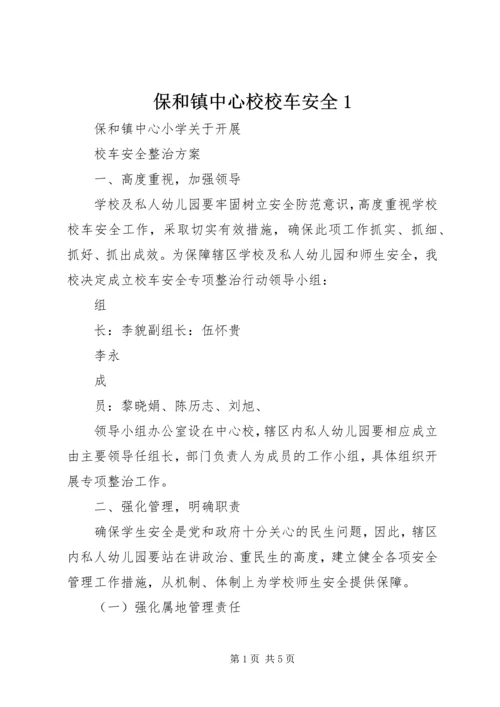 保和镇中心校校车安全 1

保和镇中心小学关于开展

校车安全整治方案

一、高度重视，加强领导

学校及私人幼儿园要牢固树立安全防范意识，高度重视学校校车安全工作，采取切实有效措施，确保此项工作抓实、抓细、抓好、抓出成效。为保障辖区学校及私人幼儿园和师生安全，我校决定成立校车安全专项整治行动领导小组：

组

长：李貌副组长：伍怀贵

李永

成

员：黎晓娟、陈历志、刘旭、

领导小组办公室设在中心校，辖区内私人幼儿园要相应成立由主要领导任组长，部门负责人为成员的工作小组，具体组织开展专项整治工作。

二、强化管理，明确职责

确保学生安全是党和政府十分关心的民生问题，因此，辖区内私人幼儿园要站在讲政治、重民生的高度，建立健全各项安全管理工作措施，从机制、体制上为学校师生安全提供保障。

（一）强化属地管理责任

第 1 页 共 5 页